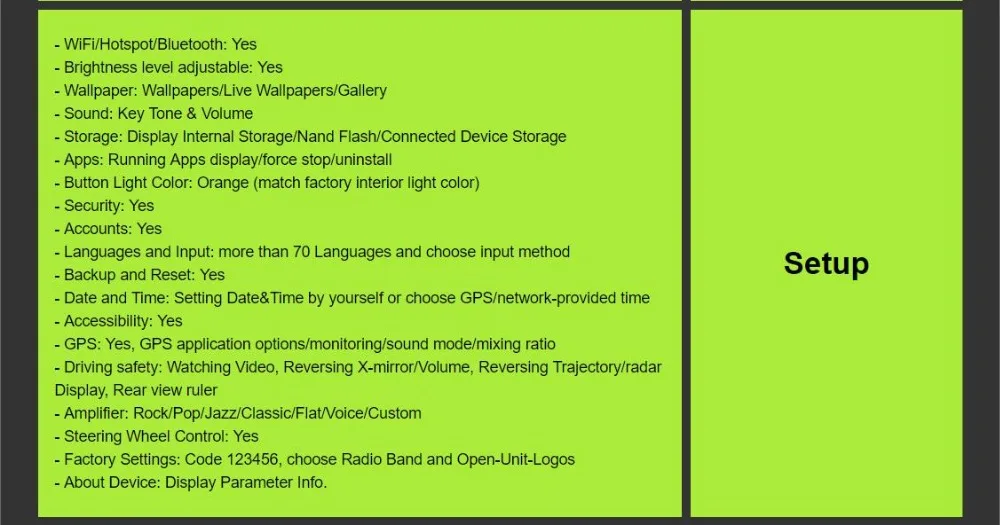 - WiFi/Hotspot/Bluetooth: Yes
- Brightness level adjustable: Yes
- Wallpaper: Wallpapers/Live Wallpapers/Gallery
- Sound: Key Tone & Volume
- Storage: Display Internal Storage/Nand Flash/Connected Device Storage
- Apps: Running Apps display/force stop/uninstall
- Button Light Color: Orange (match factory interior light color)
- Security: Yes
- Accounts: Yes
- Languages and Input: more than 70 Languages and choose input method
- Backup and Reset: Yes
- Date and Time: Setting Date&Time by yourself or choose GPS/network-provided time
- Accessibility: Yes
- GPS: Yes, GPS application options/monitoring/sound mode/mixing ratio
- Driving safety: Watching Video, Reversing X-mirror/Volume, Reversing Trajectory/radar Display, Rear view ruler
- Amplifier: Rock/Pop/Jazz/Classic/Flat/Voice/Custom
- Steering Wheel Control: Yes
- Factory Settings: Code 123456, choose Radio Band and Open-Unit-Logos
- About Device: Display Parameter Info.

Setup